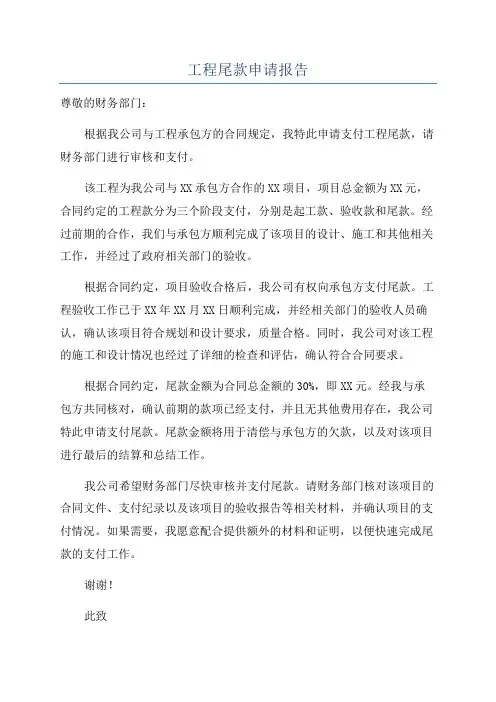 工程尾款申请报告

尊敬的财务部门：

根据我公司与工程承包方的合同规定，我特此申请支付工程尾款，请财务部门进行审核和支付。

该工程为我公司与XX承包方合作的XX项目，项目总金额为XX元，合同约定的工程款分为三个阶段支付，分别是起工款、验收款和尾款。经过前期的合作，我们与承包方顺利完成了该项目的设计、施工和其他相关工作，并经过了政府相关部门的验收。

根据合同约定，项目验收合格后，我公司有权向承包方支付尾款。工程验收工作已于XX年XX月XX日顺利完成，并经相关部门的验收人员确认，确认该项目符合规划和设计要求，质量合格。同时，我公司对该工程的施工和设计情况也经过了详细的检查和评估，确认符合合同要求。

根据合同约定，尾款金额为合同总金额的30%，即XX元。经我与承包方共同核对，确认前期的款项已经支付，并且无其他费用存在，我公司特此申请支付尾款。尾款金额将用于清偿与承包方的欠款，以及对该项目进行最后的结算和总结工作。

我公司希望财务部门尽快审核并支付尾款。请财务部门核对该项目的合同文件、支付纪录以及该项目的验收报告等相关材料，并确认项目的支付情况。如果需要，我愿意配合提供额外的材料和证明，以便快速完成尾款的支付工作。

谢谢！

此致